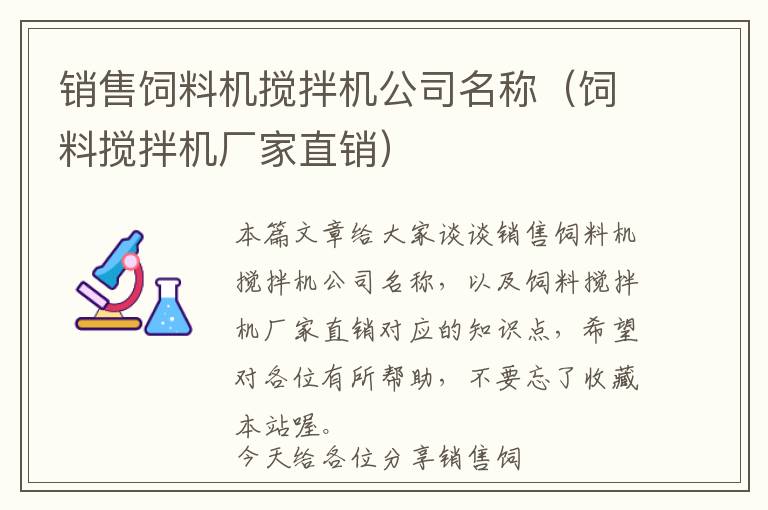 销售饲料机搅拌机公司名称（饲料搅拌机厂家直销）

本篇文章给大家谈谈销售饲料机搅拌机公司名称，以及饲料搅拌机厂家直销对应的知识点，希望对各位有所帮助，不要忘了收藏本站喔。
今天给各位分享销售饲